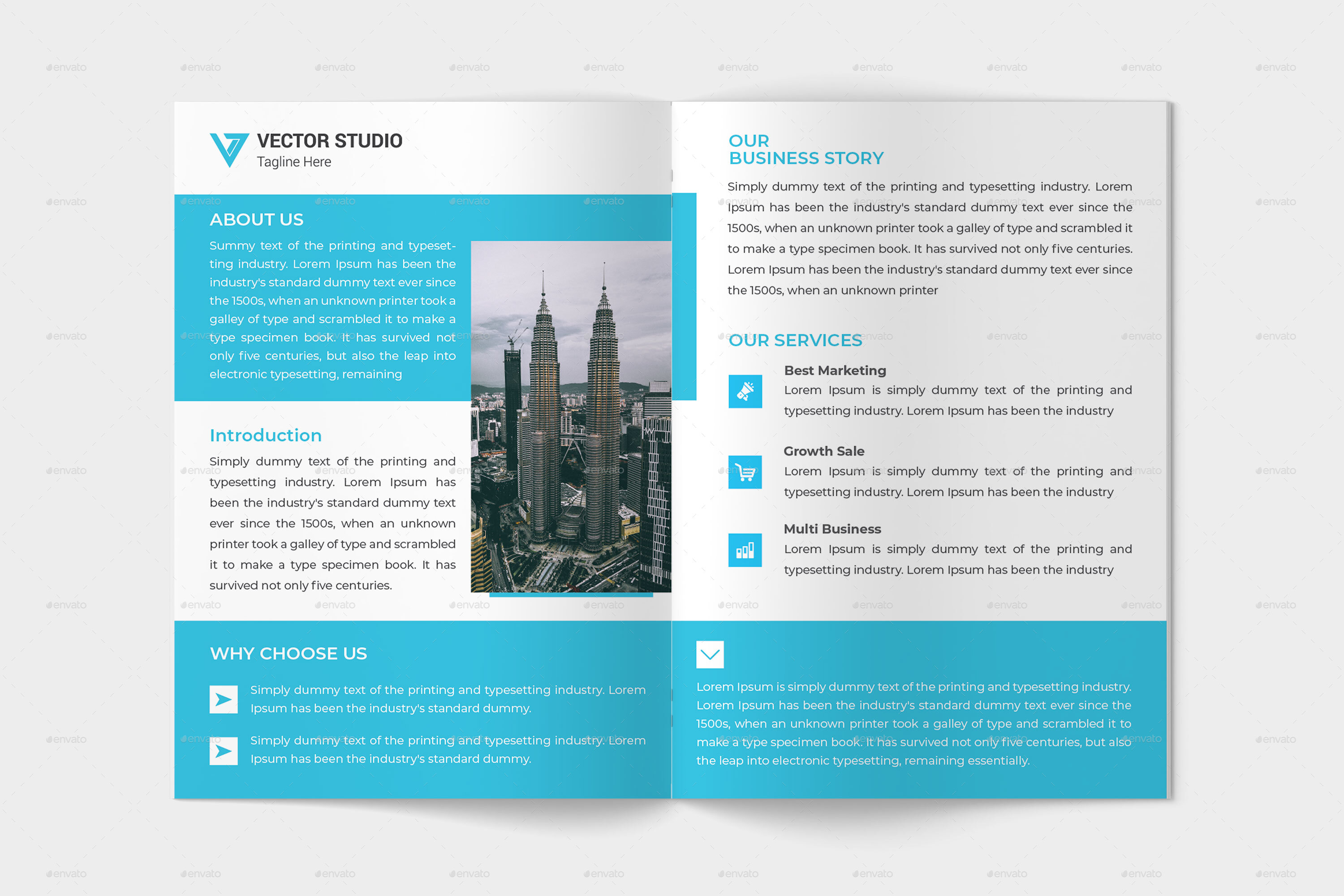 VECTOR STUDIO
Tagline Here

ABOUT US
Summy text of the printing and typesetting industry. Lorem Ipsum has been the industry's standard dummy text ever since the 1500s, when an unknown printer took a galley of type and scrambled it to make a type specimen book. It has survived not only five centuries, but also the leap into electronic typesetting, remaining

Introduction
Simply dummy text of the printing and typesetting industry. Lorem Ipsum has been the industry's standard dummy text ever since the 1500s, when an unknown printer took a galley of type and scrambled it to make a type specimen book. It has survived not only five centuries.

WHY CHOOSE US
Simply dummy text of the printing and typesetting industry. Lorem Ipsum has been the industry's standard dummy.
Simply dummy text of the printing and typesetting industry. Lorem Ipsum has been the industry's standard dummy.

OUR
BUSINESS STORY
Simply dummy text of the printing and typesetting industry. Lorem Ipsum has been the industry's standard dummy text ever since the 1500s, when an unknown printer took a galley of type and scrambled it to make a type specimen book. It has survived not only five centuries. Lorem Ipsum has been the industry's standard dummy text ever since the 1500s, when an unknown printer

OUR SERVICES
Best Marketing
Lorem Ipsum is simply dummy text of the printing and typesetting industry. Lorem Ipsum has been the industry
Growth Sale
Lorem Ipsum is simply dummy text of the printing and typesetting industry. Lorem Ipsum has been the industry
Multi Business
Lorem Ipsum is simply dummy text of the printing and typesetting industry. Lorem Ipsum has been the industry

Lorem Ipsum is simply dummy text of the printing and typesetting industry. Lorem Ipsum has been the industry's standard dummy text ever since the 1500s, when an unknown printer took a galley of type and scrambled it to make a type specimen book. It has survived not only five centuries, but also the leap into electronic typesetting, remaining essentially.

envato